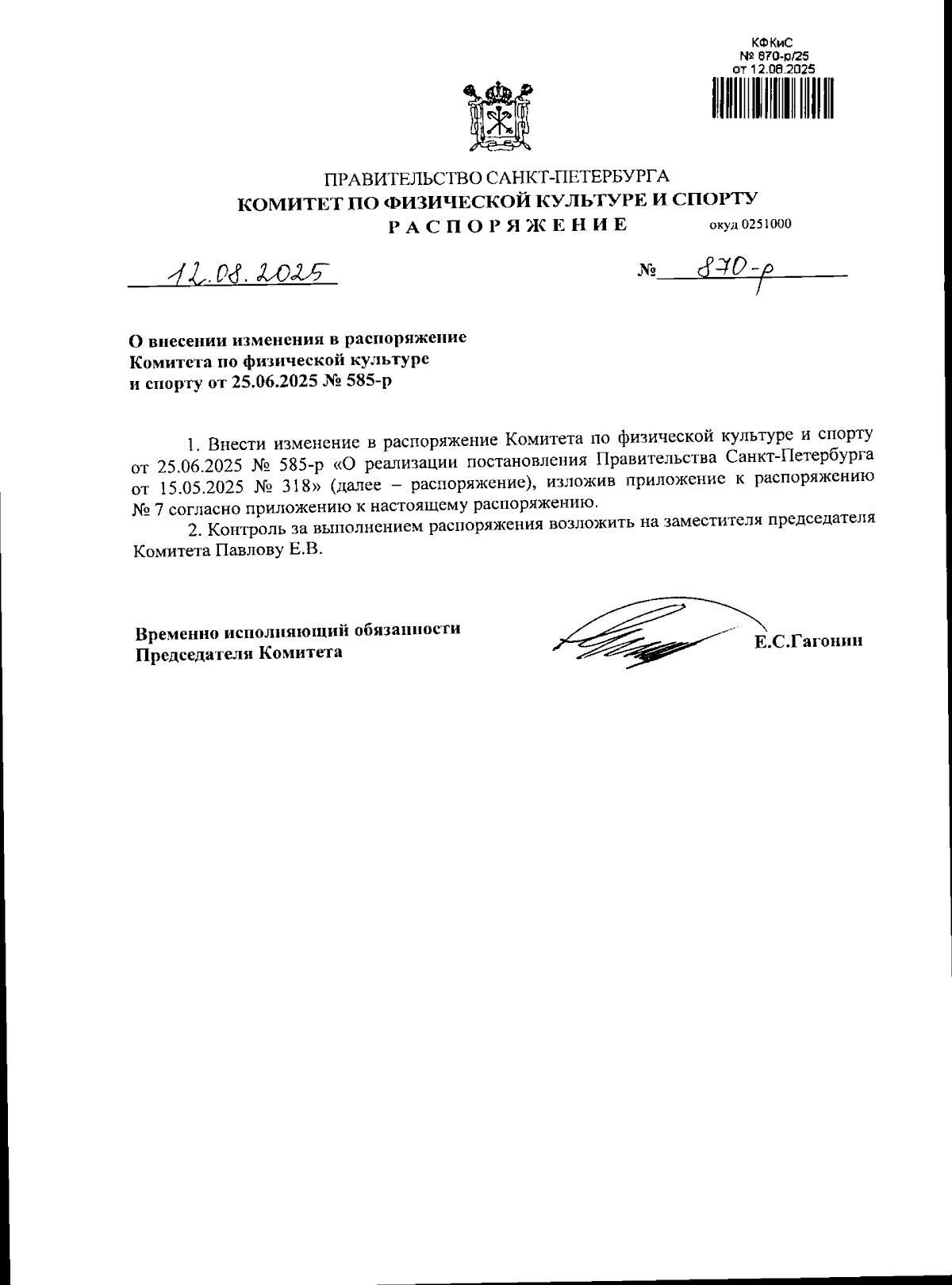 КФКиС
№ 870-р/25
от 12.08.2025

ПРАВИТЕЛЬСТВО САНКТ-ПЕТЕРБУРГА
КОМИТЕТ ПО ФИЗИЧЕСКОЙ КУЛЬТУРЕ И СПОРТУ
РАСПОРЯЖЕНИЕ окуд 0251000

12.08.2025 № 870-р

О внесении изменения в распоряжение Комитета по физической культуре и спорту от 25.06.2025 № 585-р

1. Внести изменение в распоряжение Комитета по физической культуре и спорту от 25.06.2025 № 585-р «О реализации постановления Правительства Санкт-Петербурга от 15.05.2025 № 318» (далее – распоряжение), изложив приложение к распоряжению № 7 согласно приложению к настоящему распоряжению.

2. Контроль за выполнением распоряжения возложить на заместителя председателя Комитета Павлову Е.В.

Временно исполняющий обязанности Председателя Комитета Е.С.Гагонин